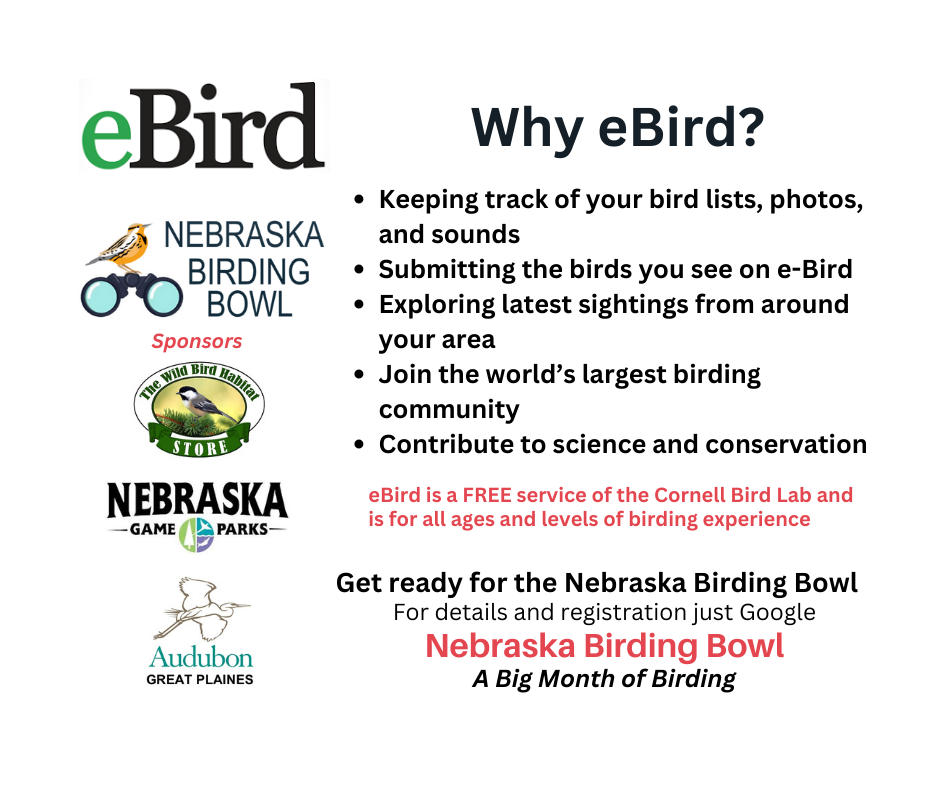 eBird

NEBRASKA
BIRDING
BOWL

Sponsors

The Wild Bird Habitat
STORE

NEBRASKA
GAME PARKS

Audubon
GREAT PLAINES

Why eBird?

• Keeping track of your bird lists, photos, and sounds
• Submitting the birds you see on e-Bird
• Exploring latest sightings from around your area
• Join the world's largest birding community
• Contribute to science and conservation

eBird is a FREE service of the Cornell Bird Lab and is for all ages and levels of birding experience

Get ready for the Nebraska Birding Bowl
For details and registration just Google
Nebraska Birding Bowl
A Big Month of Birding